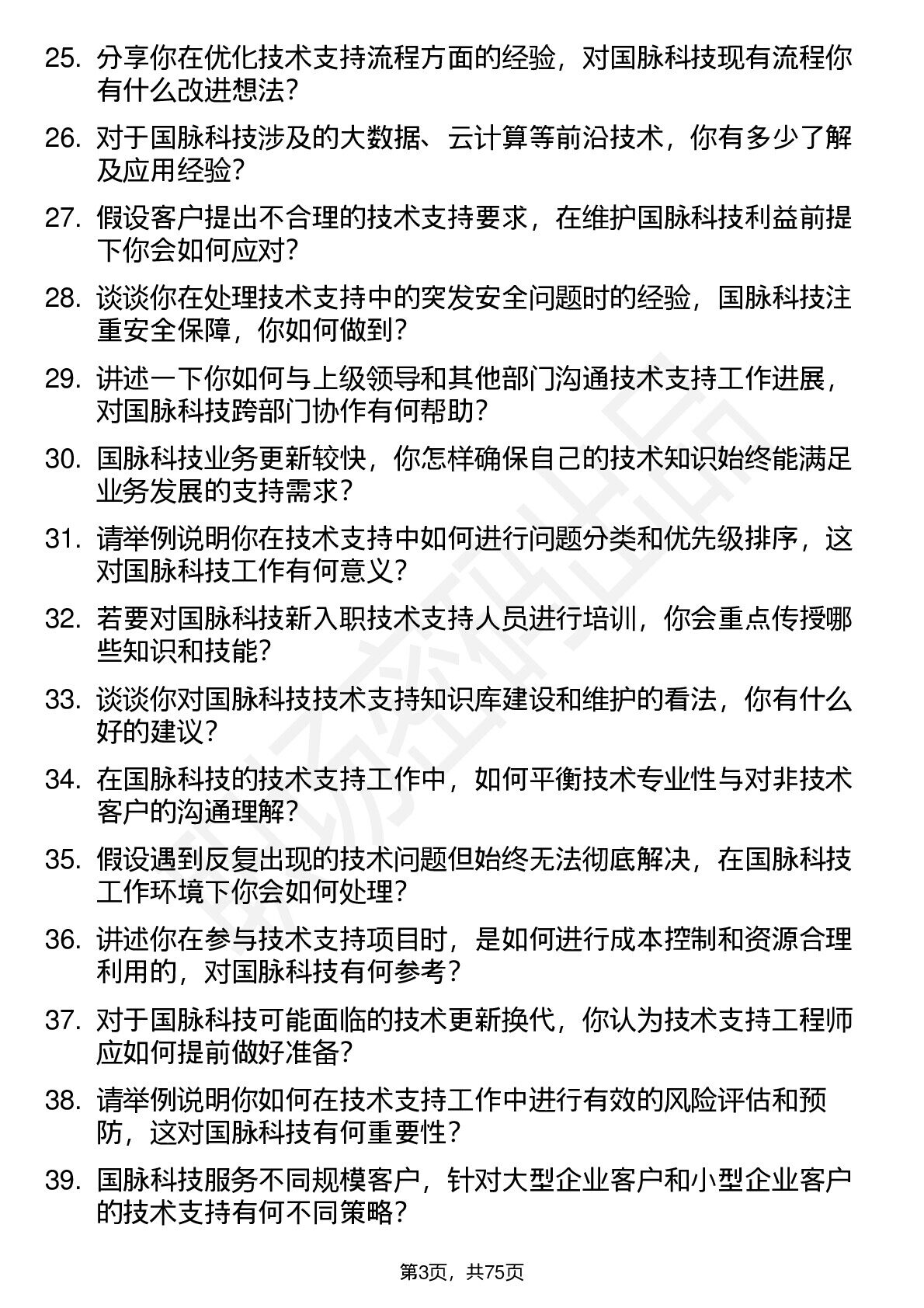 25. 分享你在优化技术支持流程方面的经验，对国脉科技现有流程你有什么改进想法？

26. 对于国脉科技涉及的大数据、云计算等前沿技术，你有多少了解及应用经验？

27. 假设客户提出不合理的技术支持要求，在维护国脉科技利益前提下你会如何应对？

28. 谈谈你在处理技术支持中的突发安全问题时的经验，国脉科技注重安全保障，你如何做到？

29. 讲述一下你如何与上级领导和其他部门沟通技术支持工作进展，对国脉科技跨部门协作有何帮助？

30. 国脉科技业务更新较快，你怎样确保自己的技术知识始终能满足业务发展的支持需求？

31. 请举例说明你在技术支持中如何进行问题分类和优先级排序，这对国脉科技工作有何意义？

32. 若要对国脉科技新入职技术支持人员进行培训，你会重点传授哪些知识和技能？

33. 谈谈你对国脉科技技术支持知识库建设和维护的看法，你有什么好的建议？

34. 在国脉科技的技术支持工作中，如何平衡技术专业性与对非技术客户的沟通理解？

35. 假设遇到反复出现的技术问题但始终无法彻底解决，在国脉科技工作环境下你会如何处理？

36. 讲述你在参与技术支持项目时，是如何进行成本控制和资源合理利用的，对国脉科技有何参考？

37. 对于国脉科技可能面临的技术更新换代，你认为技术支持工程师应如何提前做好准备？

38. 请举例说明你如何在技术支持工作中进行有效的风险评估和预防，这对国脉科技有何重要性？

39. 国脉科技服务不同规模客户，针对大型企业客户和小型企业客户的技术支持有何不同策略？

第3页，共75页